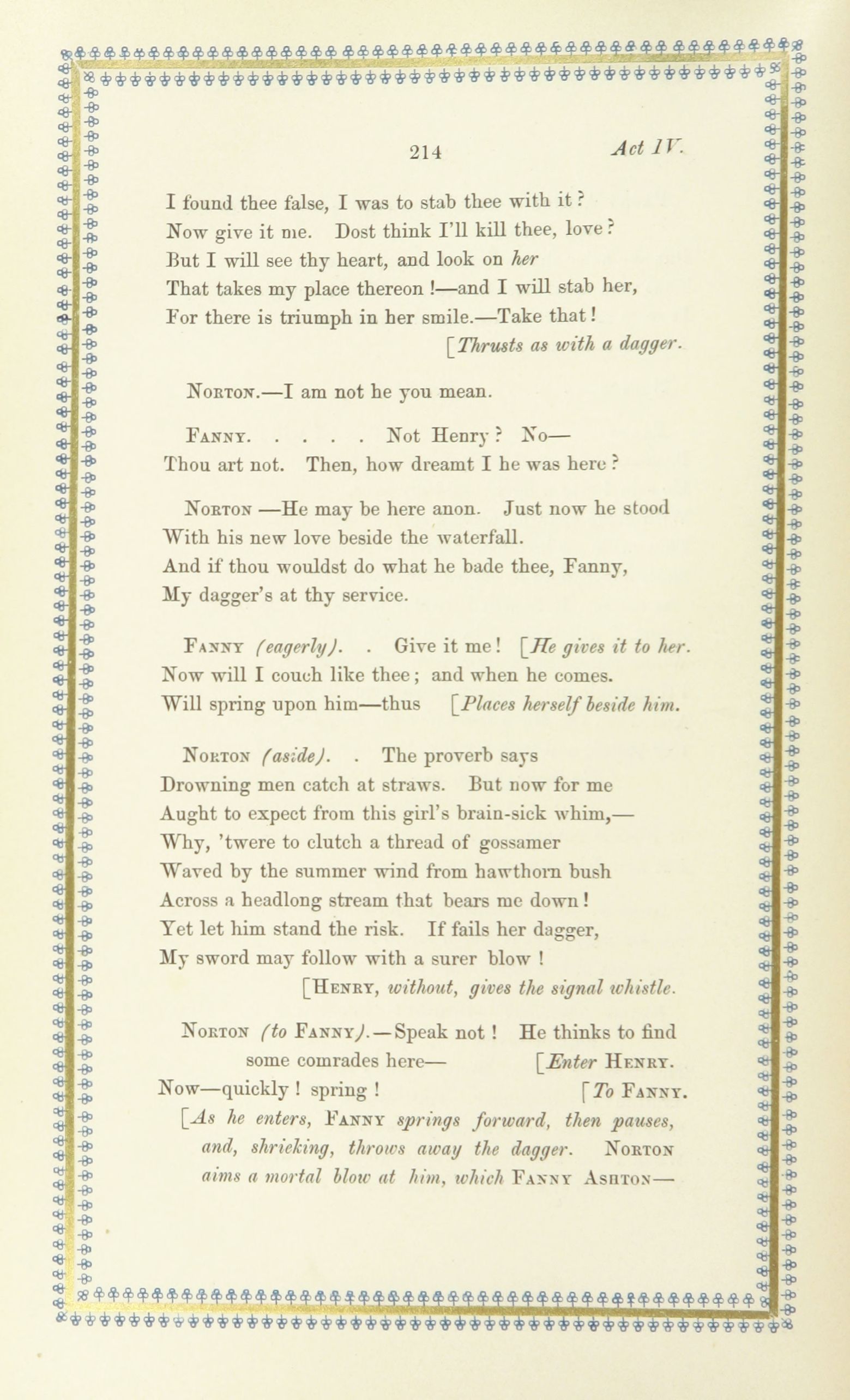 214 Act IV.

I found thee false, I was to stab thee with it?
Now give it me. Dost think I'll kill thee, love?
But I will see thy heart, and look on her
That takes my place thereon!—and I will stab her,
For there is triumph in her smile.—Take that!
[Thrusts as with a dagger.

Norton.—I am not he you mean.

Fanny. . . . . Not Henry? No—
Thou art not. Then, how dreamt I he was here?

Norton —He may be here anon. Just now he stood
With his new love beside the waterfall.
And if thou wouldst do what he bade thee, Fanny,
My dagger's at thy service.

Fanny (eagerly). . Give it me! [He gives it to her.
Now will I couch like thee; and when he comes.
Will spring upon him—thus [Places herself beside him.

Norton (aside). . The proverb says
Drowning men catch at straws. But now for me
Aught to expect from this girl's brain-sick whim,—
Why, 'twere to clutch a thread of gossamer
Waved by the summer wind from hawthorn bush
Across a headlong stream that bears me down!
Yet let him stand the risk. If fails her dagger,
My sword may follow with a surer blow!
[Henry, without, gives the signal whistle.

Norton (to Fanny).—Speak not! He thinks to find some comrades here— [Enter Henry.
Now—quickly! spring! [To Fanny.
[As he enters, Fanny springs forward, then pauses, and, shrieking, throws away the dagger. Norton aims a mortal blow at him, which Fanny Ashton—